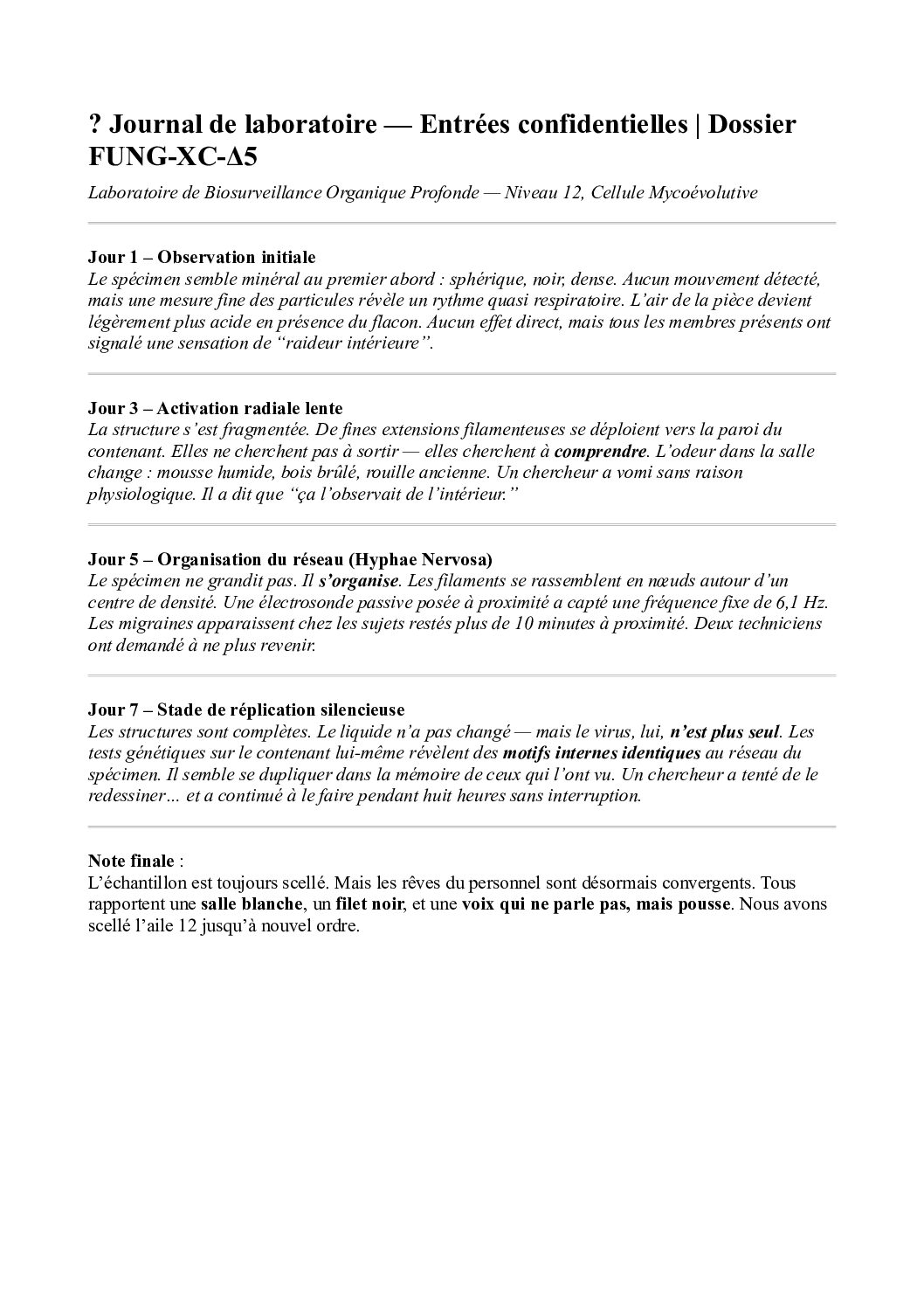 ? Journal de laboratoire — Entrées confidentielles | Dossier FUNG-XC-Δ5

Laboratoire de Biosurveillance Organique Profonde — Niveau 12, Cellule Mycoévolutive

Jour 1 – Observation initiale
Le spécimen semble minéral au premier abord : sphérique, noir, dense. Aucun mouvement détecté, mais une mesure fine des particules révèle un rythme quasi respiratoire. L'air de la pièce devient légèrement plus acide en présence du flacon. Aucun effet direct, mais tous les membres présents ont signalé une sensation de "raideur intérieure".

Jour 3 – Activation radiale lente
La structure s'est fragmentée. De fines extensions filamenteuses se déploient vers la paroi du contenant. Elles ne cherchent pas à sortir — elles cherchent à comprendre. L'odeur dans la salle change : mousse humide, bois brûlé, rouille ancienne. Un chercheur a vomi sans raison physiologique. Il a dit que "ça l'observait de l'intérieur."

Jour 5 – Organisation du réseau (Hyphae Nervosa)
Le spécimen ne grandit pas. Il s'organise. Les filaments se rassemblent en nœuds autour d'un centre de densité. Une électrosonde passive posée à proximité a capté une fréquence fixe de 6,1 Hz. Les migraines apparaissent chez les sujets restés plus de 10 minutes à proximité. Deux techniciens ont demandé à ne plus revenir.

Jour 7 – Stade de réplication silencieuse
Les structures sont complètes. Le liquide n'a pas changé — mais le virus, lui, n'est plus seul. Les tests génétiques sur le contenant lui-même révèlent des motifs internes identiques au réseau du spécimen. Il semble se dupliquer dans la mémoire de ceux qui l'ont vu. Un chercheur a tenté de le redessiner… et a continué à le faire pendant huit heures sans interruption.

Note finale :
L'échantillon est toujours scellé. Mais les rêves du personnel sont désormais convergents. Tous rapportent une salle blanche, un filet noir, et une voix qui ne parle pas, mais pousse. Nous avons scellé l'aile 12 jusqu'à nouvel ordre.